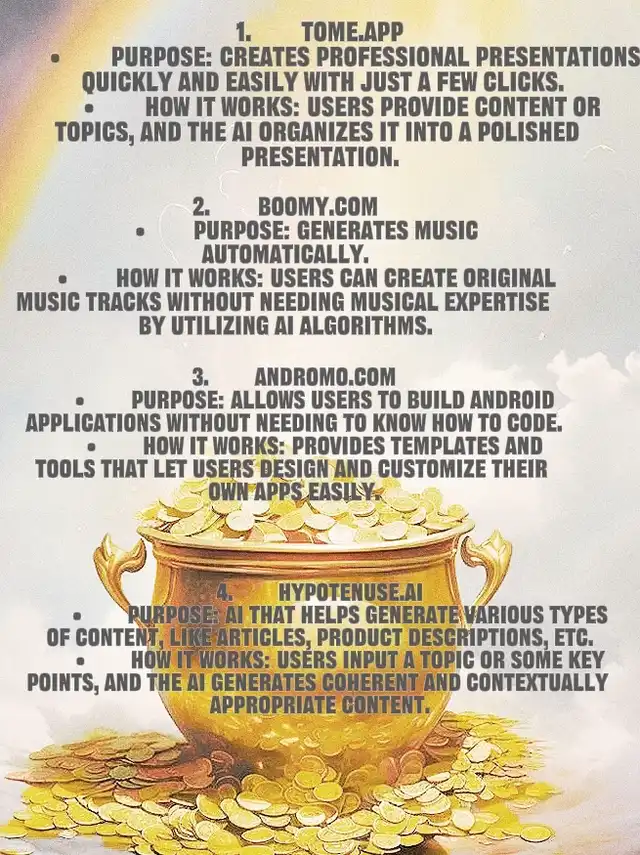 1. TOME.APP

• PURPOSE: CREATES PROFESSIONAL PRESENTATIONS QUICKLY AND EASILY WITH JUST A FEW CLICKS.

• HOW IT WORKS: USERS PROVIDE CONTENT OR TOPICS, AND THE AI ORGANIZES IT INTO A POLISHED PRESENTATION.

2. BOOMY.COM

• PURPOSE: GENERATES MUSIC AUTOMATICALLY.

• HOW IT WORKS: USERS CAN CREATE ORIGINAL MUSIC TRACKS WITHOUT NEEDING MUSICAL EXPERTISE BY UTILIZING AI ALGORITHMS.

3. ANDROMO.COM

• PURPOSE: ALLOWS USERS TO BUILD ANDROID APPLICATIONS WITHOUT NEEDING TO KNOW HOW TO CODE.

• HOW IT WORKS: PROVIDES TEMPLATES AND TOOLS THAT LET USERS DESIGN AND CUSTOMIZE THEIR OWN APPS EASILY.

4. HYPOTENUSE.AI

• PURPOSE: AI THAT HELPS GENERATE VARIOUS TYPES OF CONTENT, LIKE ARTICLES, PRODUCT DESCRIPTIONS, ETC.

• HOW IT WORKS: USERS INPUT A TOPIC OR SOME KEY POINTS, AND THE AI GENERATES COHERENT AND CONTEXTUALLY APPROPRIATE CONTENT.